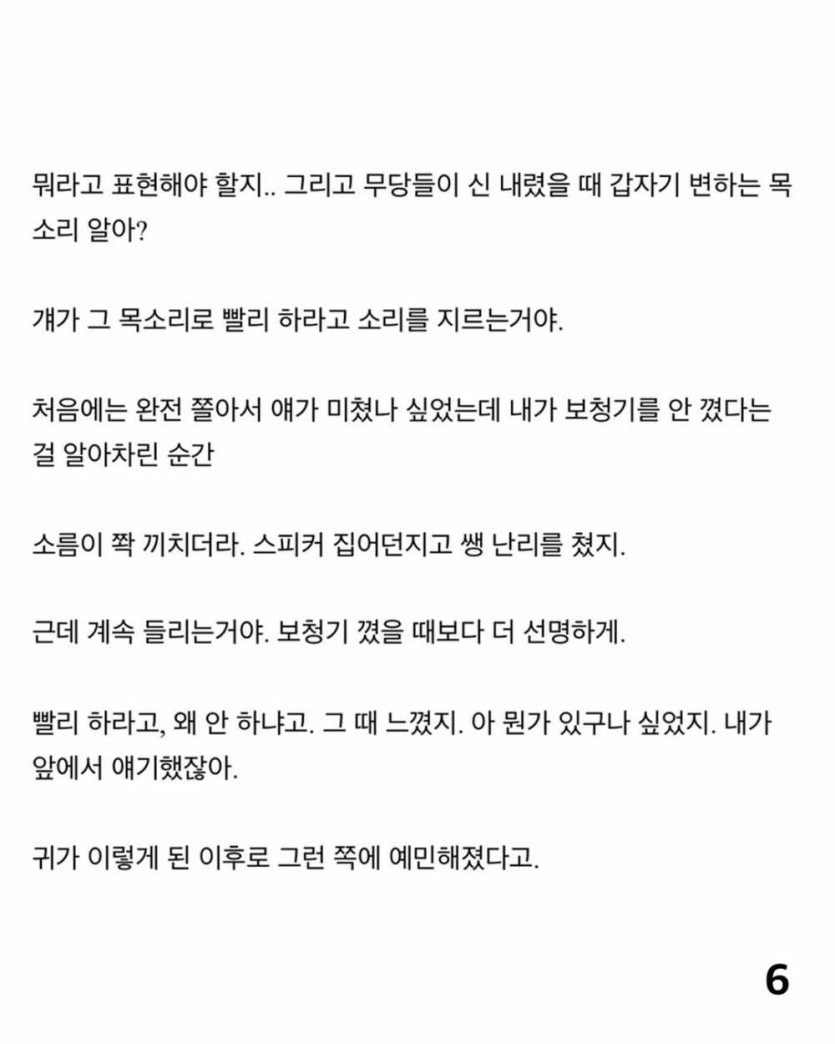 뭐라고 표현해야 할지.. 그리고 무당들이 신 내렸을 때 갑자기 변하는 목소리 알아?

걔가 그 목소리로 빨리 하라고 소리를 지르는거야.

처음에는 완전 쫄아서 얘가 미쳤나 싶었는데 내가 보청기를 안 꼈다는 걸 알아차린 순간

소름이 쫙 끼치더라. 스피커 집어던지고 쌩 난리를 쳤지.

근데 계속 들리는거야. 보청기 꼈을 때보다 더 선명하게.

빨리 하라고, 왜 안 하냐고. 그 때 느꼈지. 아 뭔가 있구나 싶었지. 내가 앞에서 얘기했잖아.

귀가 이렇게 된 이후로 그런 쪽에 예민해졌다고.

6